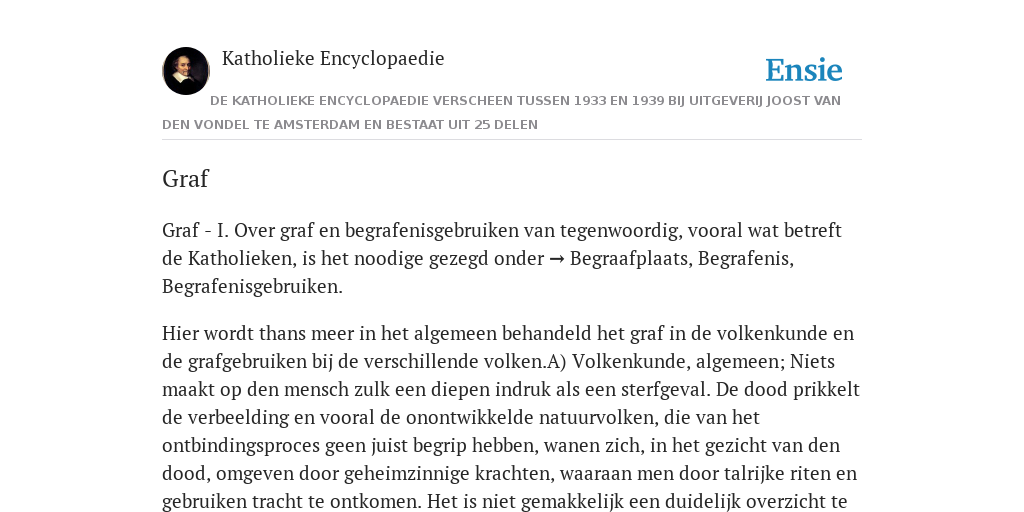 Katholieke Encyclopaedie

Ensie

DE KATHOLIEKE ENCYCLOPAEDIE VERSCHEEN TUSSEN 1933 EN 1939 BIJ UITGEVERIJ JOOST VAN DEN VONDEL TE AMSTERDAM EN BESTAAT UIT 25 DELEN

Graf

Graf - I. Over graf en begrafenisgebruiken van tegenwoordig, vooral wat betreft de Katholieken, is het noodige gezegd onder ➞ Begraafplaats, Begrafenis, Begrafenisgebruiken.

Hier wordt thans meer in het algemeen behandeld het graf in de volkenkunde en de grafgebruiken bij de verschillende volken.A) Volkenkunde, algemeen; Niets maakt op den mensch zulk een diepen indruk als een sterfgeval. De dood prikkelt de verbeelding en vooral de onontwikkelde natuurvolken, die van het ontbindingsproces geen juist begrip hebben, wanen zich, in het gezicht van den dood, omgeven door geheimzinnige krachten, waaraan men door talrijke riten en gebruiken tracht te ontkomen. Het is niet gemakkelijk een duidelijk overzicht te